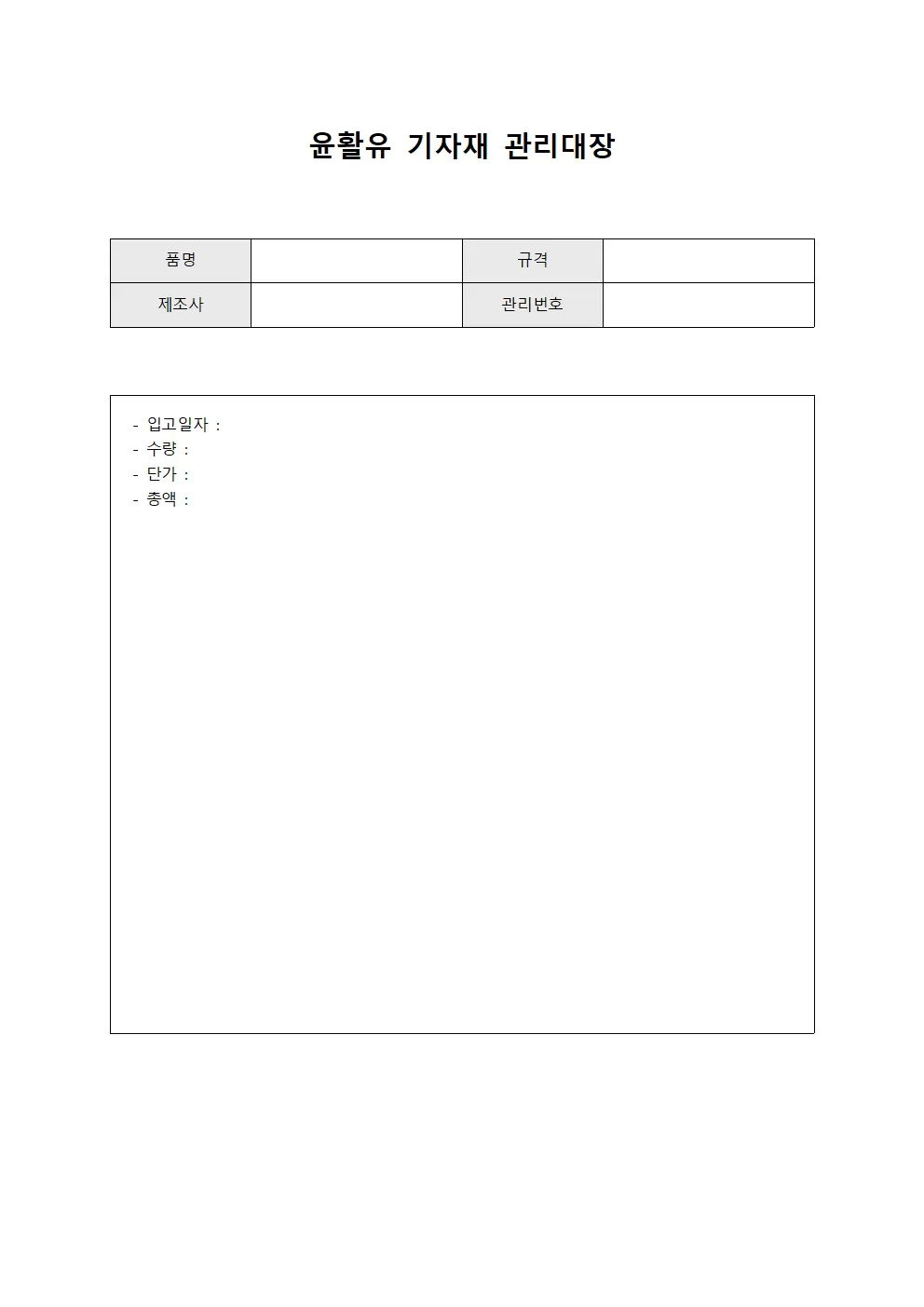 윤활유 기자재 관리대장

| 품명 | | 규격 | |
|---|---|---|---|
| 제조사 | | 관리번호 | |

- 입고일자 :
- 수량 :
- 단가 :
- 총액 :